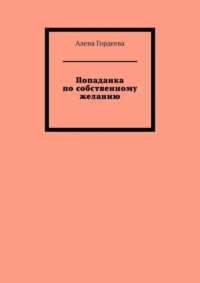 Алена Гордеева

Попаданка по собственному желанию